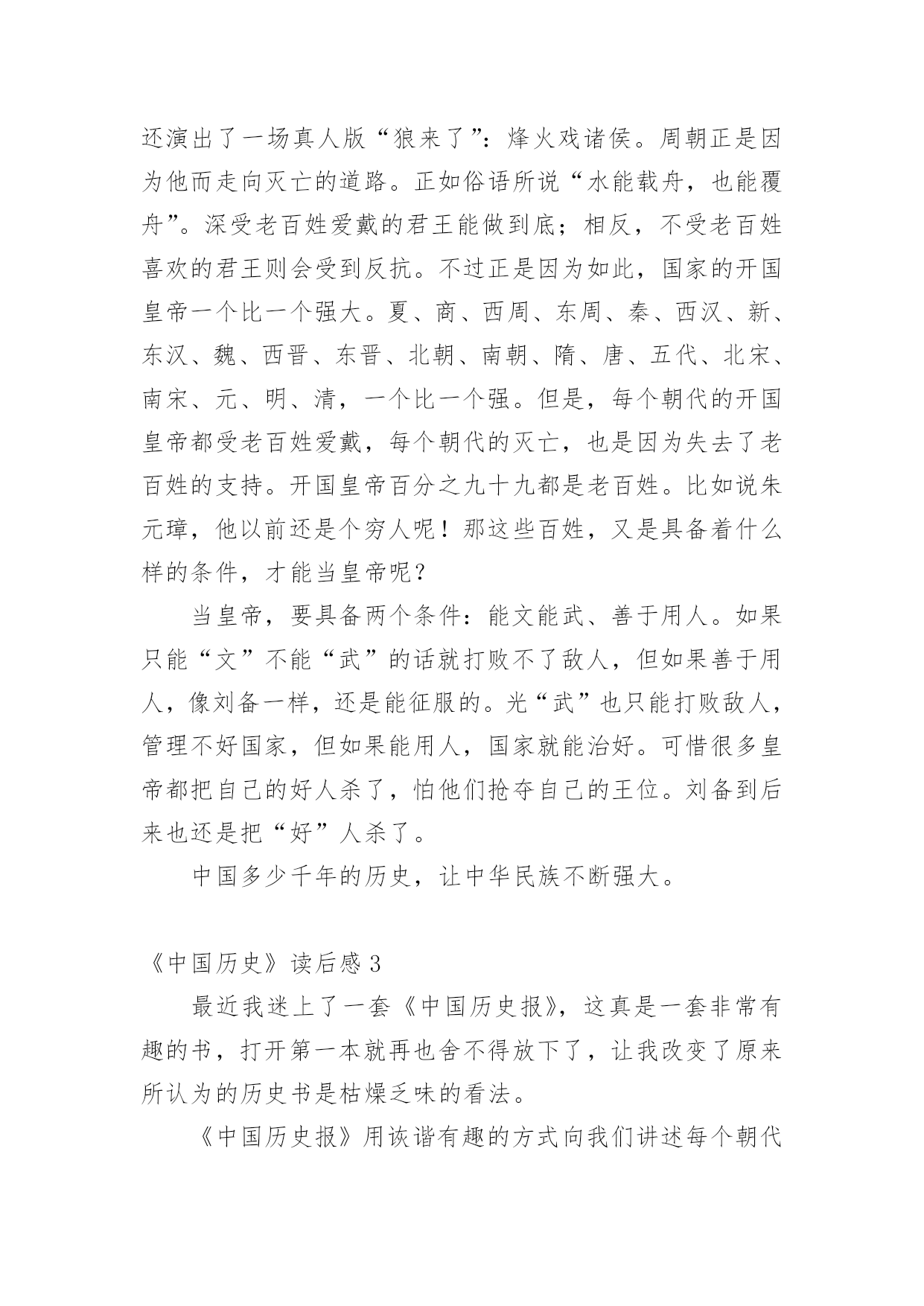 还演出了一场真人版“狼来了”：烽火戏诸侯。周朝正是因为他而走向灭亡的道路。正如俗语所说“水能载舟，也能覆舟”。深受老百姓爱戴的君王能做到底；相反，不受老百姓喜欢的君王则会受到反抗。不过正是因为如此，国家的开国皇帝一个比一个强大。夏、商、西周、东周、秦、西汉、新、东汉、魏、西晋、东晋、北朝、南朝、隋、唐、五代、北宋、南宋、元、明、清，一个比一个强。但是，每个朝代的开国皇帝都受老百姓爱戴，每个朝代的灭亡，也是因为失去了老百姓的支持。开国皇帝百分之九十九都是老百姓。比如说朱元璋，他以前还是个穷人呢！那这些百姓，又是具备着什么样的条件，才能当皇帝呢？

当皇帝，要具备两个条件：能文能武、善于用人。如果只能“文”不能“武”的话就打败不了敌人，但如果善于用人，像刘备一样，还是能征服的。光“武”也只能打败敌人，管理不好国家，但如果能用人，国家就能治好。可惜很多皇帝都把自己的好人杀了，怕他们抢夺自己的王位。刘备到后来也还是把“好”人杀了。

中国多少千年的历史，让中华民族不断强大。

《中国历史》读后感 3

最近我迷上了一套《中国历史报》，这真是一套非常有趣的书，打开第一本就再也舍不得放下了，让我改变了原来所认为的历史书是枯燥乏味的看法。

《中国历史报》用诙谐有趣的方式向我们讲述每个朝代